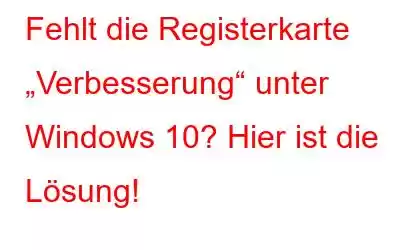 Fehlt die Registerkarte „Verbesserung“ unter Windows 10? Hier ist die Lösung!